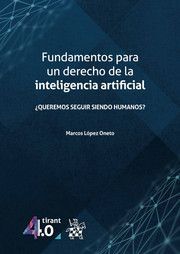 Fundamentos para un derecho de la inteligencia artificial

¿QUEREMOS SEGUIR SIENDO HUMANOS?

Marcos López Oneto

tirant 4.0